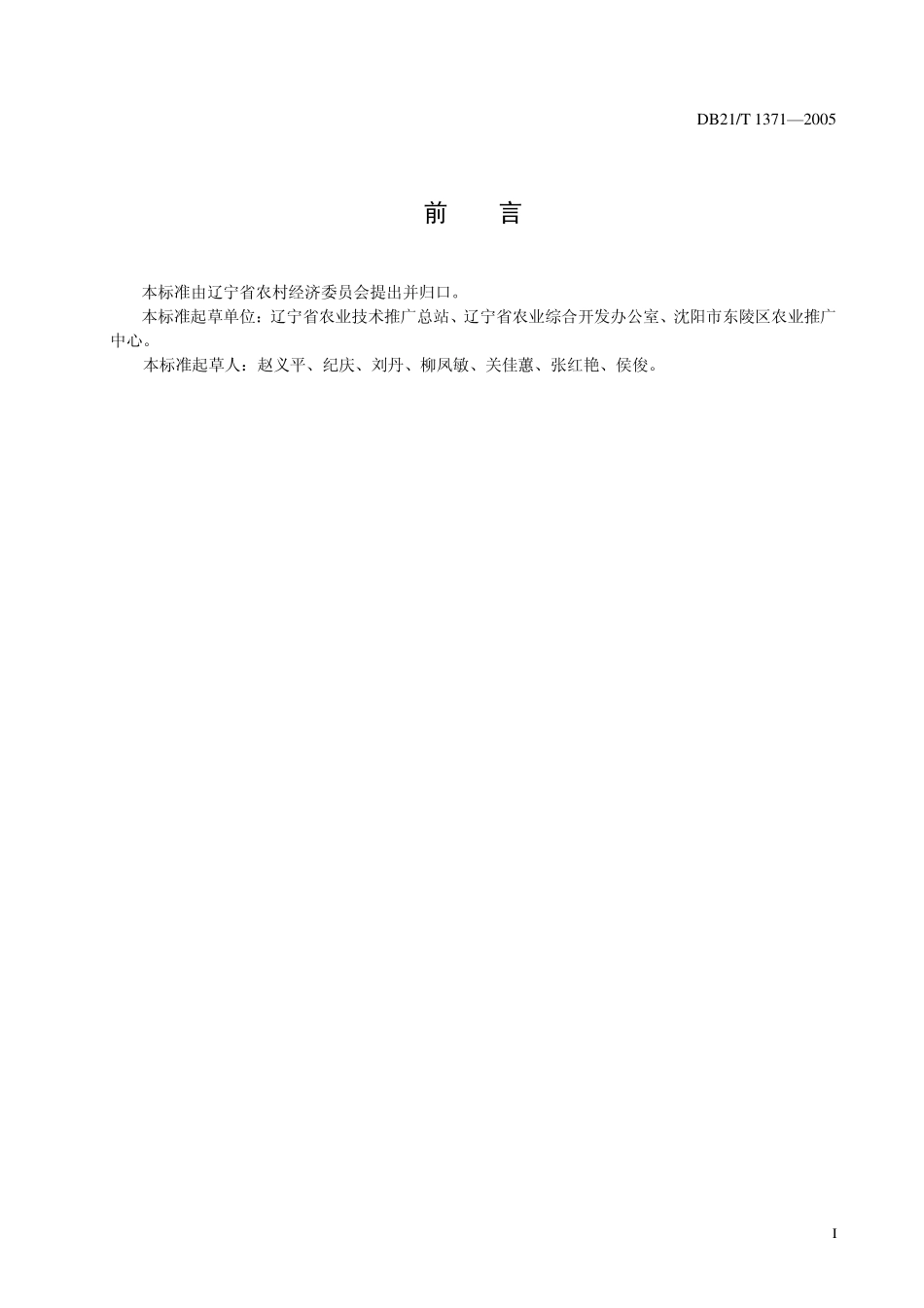 DB21/T 1371—2005

前　言

本标准由辽宁省农村经济委员会提出并归口。

本标准起草单位：辽宁省农业技术推广总站、辽宁省农业综合开发办公室、沈阳市东陵区农业推广中心。

本标准起草人：赵义平、纪庆、刘丹、柳凤敏、关佳蕙、张红艳、侯俊。

I